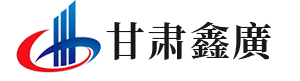 甘肃鑫廣